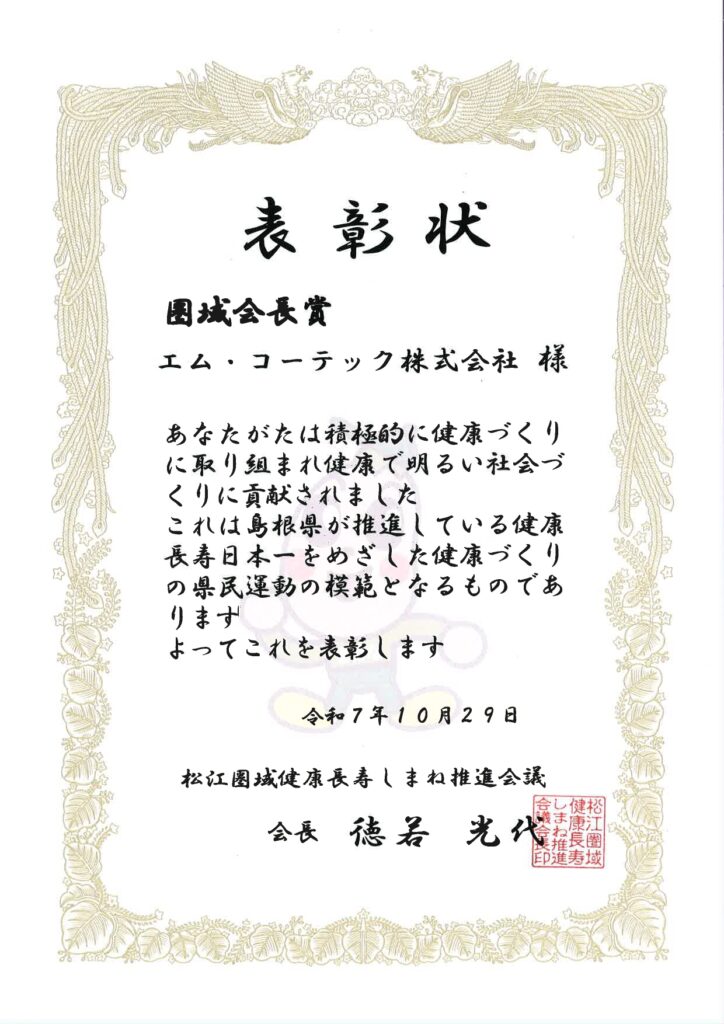 表彰状

圏域会長賞

エム・コーテック株式会社 様

あなたがたは積極的に健康づくりに取り組まれ健康で明るい社会づくりに貢献されました
これは島根県が推進している健康長寿日本一をめざした健康づくりの県民運動の模範となるものであります
よってこれを表彰します

令和7年10月29日

松江圏域健康長寿しまね推進会議

会長 徳若 光代

松江圏域健康長寿しまね推進会議会長印